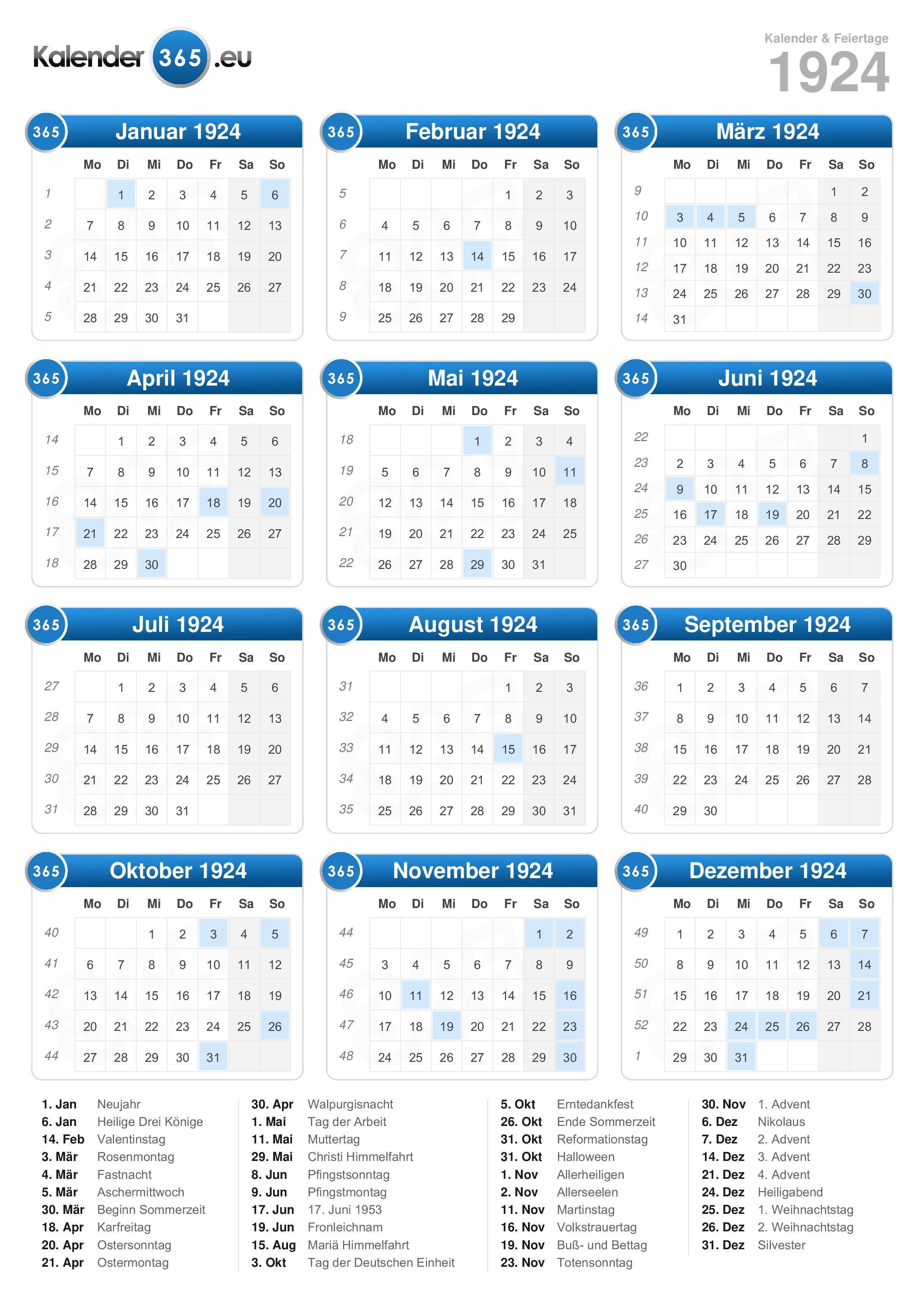 Kalender 365 .eu

Kalender & Feiertage
1924

365 Januar 1924

| | Mo | Di | Mi | Do | Fr | Sa | So |
|---|---|---|---|---|---|---|---|
| 1 | | 1 | 2 | 3 | 4 | 5 | 6 |
| 2 | 7 | 8 | 9 | 10 | 11 | 12 | 13 |
| 3 | 14 | 15 | 16 | 17 | 18 | 19 | 20 |
| 4 | 21 | 22 | 23 | 24 | 25 | 26 | 27 |
| 5 | 28 | 29 | 30 | 31 | | | |

365 Februar 1924

| | Mo | Di | Mi | Do | Fr | Sa | So |
|---|---|---|---|---|---|---|---|
| 5 | | | | | 1 | 2 | 3 |
| 6 | 4 | 5 | 6 | 7 | 8 | 9 | 10 |
| 7 | 11 | 12 | 13 | 14 | 15 | 16 | 17 |
| 8 | 18 | 19 | 20 | 21 | 22 | 23 | 24 |
| 9 | 25 | 26 | 27 | 28 | 29 | | |

365 März 1924

| | Mo | Di | Mi | Do | Fr | Sa | So |
|---|---|---|---|---|---|---|---|
| 9 | | | | | | 1 | 2 |
| 10 | 3 | 4 | 5 | 6 | 7 | 8 | 9 |
| 11 | 10 | 11 | 12 | 13 | 14 | 15 | 16 |
| 12 | 17 | 18 | 19 | 20 | 21 | 22 | 23 |
| 13 | 24 | 25 | 26 | 27 | 28 | 29 | 30 |
| 14 | 31 | | | | | | |

365 April 1924

| | Mo | Di | Mi | Do | Fr | Sa | So |
|---|---|---|---|---|---|---|---|
| 14 | | 1 | 2 | 3 | 4 | 5 | 6 |
| 15 | 7 | 8 | 9 | 10 | 11 | 12 | 13 |
| 16 | 14 | 15 | 16 | 17 | 18 | 19 | 20 |
| 17 | 21 | 22 | 23 | 24 | 25 | 26 | 27 |
| 18 | 28 | 29 | 30 | | | | |

365 Mai 1924

| | Mo | Di | Mi | Do | Fr | Sa | So |
|---|---|---|---|---|---|---|---|
| 18 | | | | 1 | 2 | 3 | 4 |
| 19 | 5 | 6 | 7 | 8 | 9 | 10 | 11 |
| 20 | 12 | 13 | 14 | 15 | 16 | 17 | 18 |
| 21 | 19 | 20 | 21 | 22 | 23 | 24 | 25 |
| 22 | 26 | 27 | 28 | 29 | 30 | 31 | |

365 Juni 1924

| | Mo | Di | Mi | Do | Fr | Sa | So |
|---|---|---|---|---|---|---|---|
| 22 | | | | | | | 1 |
| 23 | 2 | 3 | 4 | 5 | 6 | 7 | 8 |
| 24 | 9 | 10 | 11 | 12 | 13 | 14 | 15 |
| 25 | 16 | 17 | 18 | 19 | 20 | 21 | 22 |
| 26 | 23 | 24 | 25 | 26 | 27 | 28 | 29 |
| 27 | 30 | | | | | | |

365 Juli 1924

| | Mo | Di | Mi | Do | Fr | Sa | So |
|---|---|---|---|---|---|---|---|
| 27 | | 1 | 2 | 3 | 4 | 5 | 6 |
| 28 | 7 | 8 | 9 | 10 | 11 | 12 | 13 |
| 29 | 14 | 15 | 16 | 17 | 18 | 19 | 20 |
| 30 | 21 | 22 | 23 | 24 | 25 | 26 | 27 |
| 31 | 28 | 29 | 30 | 31 | | | |

365 August 1924

| | Mo | Di | Mi | Do | Fr | Sa | So |
|---|---|---|---|---|---|---|---|
| 31 | | | | | 1 | 2 | 3 |
| 32 | 4 | 5 | 6 | 7 | 8 | 9 | 10 |
| 33 | 11 | 12 | 13 | 14 | 15 | 16 | 17 |
| 34 | 18 | 19 | 20 | 21 | 22 | 23 | 24 |
| 35 | 25 | 26 | 27 | 28 | 29 | 30 | 31 |

365 September 1924

| | Mo | Di | Mi | Do | Fr | Sa | So |
|---|---|---|---|---|---|---|---|
| 36 | 1 | 2 | 3 | 4 | 5 | 6 | 7 |
| 37 | 8 | 9 | 10 | 11 | 12 | 13 | 14 |
| 38 | 15 | 16 | 17 | 18 | 19 | 20 | 21 |
| 39 | 22 | 23 | 24 | 25 | 26 | 27 | 28 |
| 40 | 29 | 30 | | | | | |

365 Oktober 1924

| | Mo | Di | Mi | Do | Fr | Sa | So |
|---|---|---|---|---|---|---|---|
| 40 | | | 1 | 2 | 3 | 4 | 5 |
| 41 | 6 | 7 | 8 | 9 | 10 | 11 | 12 |
| 42 | 13 | 14 | 15 | 16 | 17 | 18 | 19 |
| 43 | 20 | 21 | 22 | 23 | 24 | 25 | 26 |
| 44 | 27 | 28 | 29 | 30 | 31 | | |

365 November 1924

| | Mo | Di | Mi | Do | Fr | Sa | So |
|---|---|---|---|---|---|---|---|
| 44 | | | | | | 1 | 2 |
| 45 | 3 | 4 | 5 | 6 | 7 | 8 | 9 |
| 46 | 10 | 11 | 12 | 13 | 14 | 15 | 16 |
| 47 | 17 | 18 | 19 | 20 | 21 | 22 | 23 |
| 48 | 24 | 25 | 26 | 27 | 28 | 29 | 30 |

365 Dezember 1924

| | Mo | Di | Mi | Do | Fr | Sa | So |
|---|---|---|---|---|---|---|---|
| 49 | 1 | 2 | 3 | 4 | 5 | 6 | 7 |
| 50 | 8 | 9 | 10 | 11 | 12 | 13 | 14 |
| 51 | 15 | 16 | 17 | 18 | 19 | 20 | 21 |
| 52 | 22 | 23 | 24 | 25 | 26 | 27 | 28 |
| 1 | 29 | 30 | 31 | | | | |

1. Jan Neujahr
6. Jan Heilige Drei Könige
14. Feb Valentinstag
3. Mär Rosenmontag
4. Mär Fastnacht
5. Mär Aschermittwoch
30. Mär Beginn Sommerzeit
18. Apr Karfreitag
20. Apr Ostersonntag
21. Apr Ostermontag

30. Apr Walpurgisnacht
1. Mai Tag der Arbeit
11. Mai Muttertag
29. Mai Christi Himmelfahrt
8. Jun Pfingstsonntag
9. Jun Pfingstmontag
17. Jun 17. Juni 1953
19. Jun Fronleichnam
15. Aug Mariä Himmelfahrt
3. Okt Tag der Deutschen Einheit

5. Okt Erntedankfest
26. Okt Ende Sommerzeit
31. Okt Reformationstag
31. Okt Halloween
1. Nov Allerheiligen
2. Nov Allerseelen
11. Nov Martinstag
16. Nov Volkstrauertag
19. Nov Buß- und Bettag
23. Nov Totensonntag

30. Nov 1. Advent
6. Dez Nikolaus
7. Dez 2. Advent
14. Dez 3. Advent
21. Dez 4. Advent
24. Dez Heiligabend
25. Dez 1. Weihnachtstag
26. Dez 2. Weihnachtstag
31. Dez Silvester